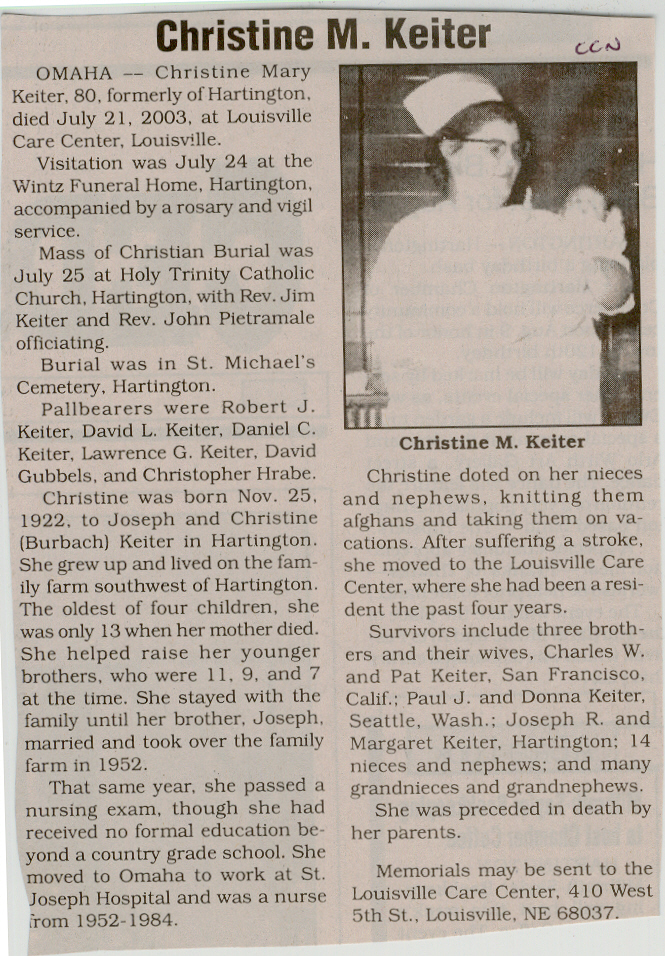 Christine M. Keiter

CCN

OMAHA -- Christine Mary Keiter, 80, formerly of Hartington, died July 21, 2003, at Louisville Care Center, Louisville.

Visitation was July 24 at the Wintz Funeral Home, Hartington, accompanied by a rosary and vigil service.

Mass of Christian Burial was July 25 at Holy Trinity Catholic Church, Hartington, with Rev. Jim Keiter and Rev. John Pietramale officiating.

Burial was in St. Michael's Cemetery, Hartington.

Pallbearers were Robert J. Keiter, David L. Keiter, Daniel C. Keiter, Lawrence G. Keiter, David Gubbels, and Christopher Hrabe.

Christine was born Nov. 25, 1922, to Joseph and Christine (Burbach) Keiter in Hartington. She grew up and lived on the family farm southwest of Hartington. The oldest of four children, she was only 13 when her mother died. She helped raise her younger brothers, who were 11, 9, and 7 at the time. She stayed with the family until her brother, Joseph, married and took over the family farm in 1952.

That same year, she passed a nursing exam, though she had received no formal education beyond a country grade school. She moved to Omaha to work at St. Joseph Hospital and was a nurse from 1952-1984.

Christine M. Keiter

Christine doted on her nieces and nephews, knitting them afghans and taking them on vacations. After suffering a stroke, she moved to the Louisville Care Center, where she had been a resident the past four years.

Survivors include three brothers and their wives, Charles W. and Pat Keiter, San Francisco, Calif.; Paul J. and Donna Keiter, Seattle, Wash.; Joseph R. and Margaret Keiter, Hartington; 14 nieces and nephews; and many grandnieces and grandnephews.

She was preceded in death by her parents.

Memorials may be sent to the Louisville Care Center, 410 West 5th St., Louisville, NE 68037.